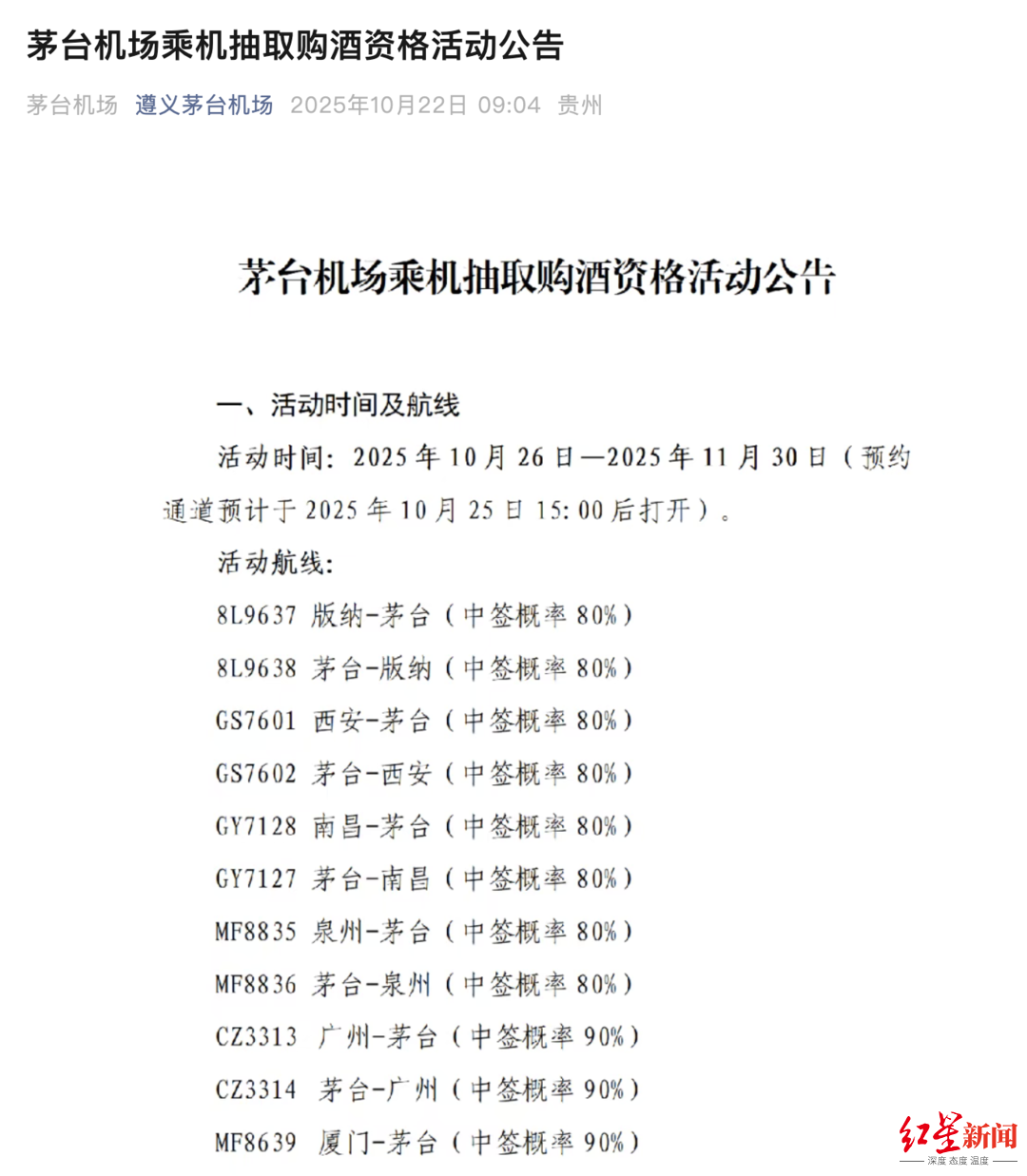 茅台机场乘机抽取购酒资格活动公告

茅台机场 遵义茅台机场 2025年10月22日 09:04 贵州

茅台机场乘机抽取购酒资格活动公告

一、活动时间及航线

活动时间：2025 年 10 月 26 日—2025 年 11 月 30 日（预约通道预计于 2025 年 10 月 25 日 15:00 后打开）。

活动航线：

8L9637 版纳-茅台（中签概率 80%）

8L9638 茅台-版纳（中签概率 80%）

GS7601 西安-茅台（中签概率 80%）

GS7602 茅台-西安（中签概率 80%）

GY7128 南昌-茅台（中签概率 80%）

GY7127 茅台-南昌（中签概率 80%）

MF8835 泉州-茅台（中签概率 80%）

MF8836 茅台-泉州（中签概率 80%）

CZ3313 广州-茅台（中签概率 90%）

CZ3314 茅台-广州（中签概率 90%）

MF8639 厦门-茅台（中签概率 90%）

红星新闻
深度 态度 温度